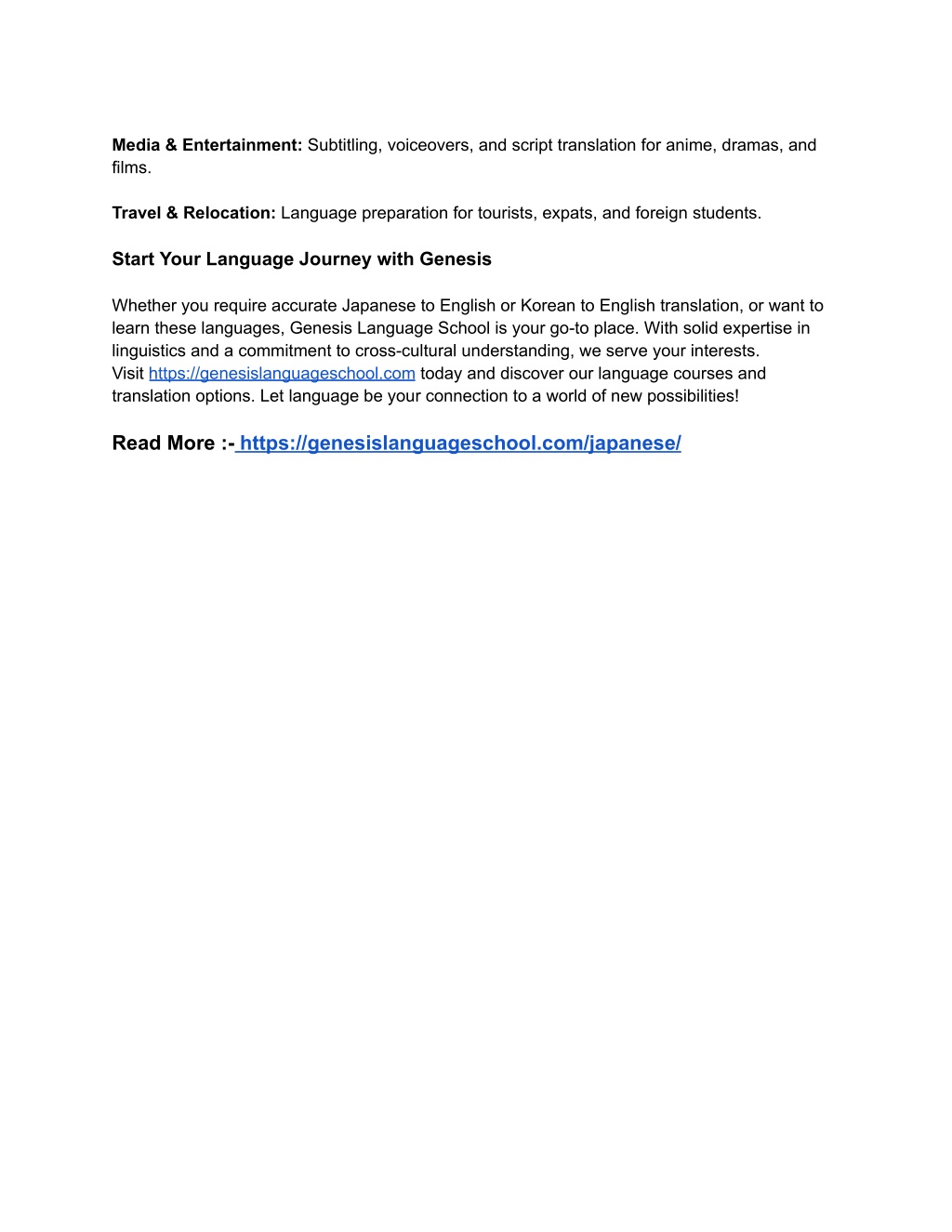 Media & Entertainment: Subtitling, voiceovers, and script translation for anime, dramas, and films.

Travel & Relocation: Language preparation for tourists, expats, and foreign students.

Start Your Language Journey with Genesis

Whether you require accurate Japanese to English or Korean to English translation, or want to learn these languages, Genesis Language School is your go-to place. With solid expertise in linguistics and a commitment to cross-cultural understanding, we serve your interests. Visit https://genesislanguageschool.com today and discover our language courses and translation options. Let language be your connection to a world of new possibilities!

Read More :- https://genesislanguageschool.com/japanese/